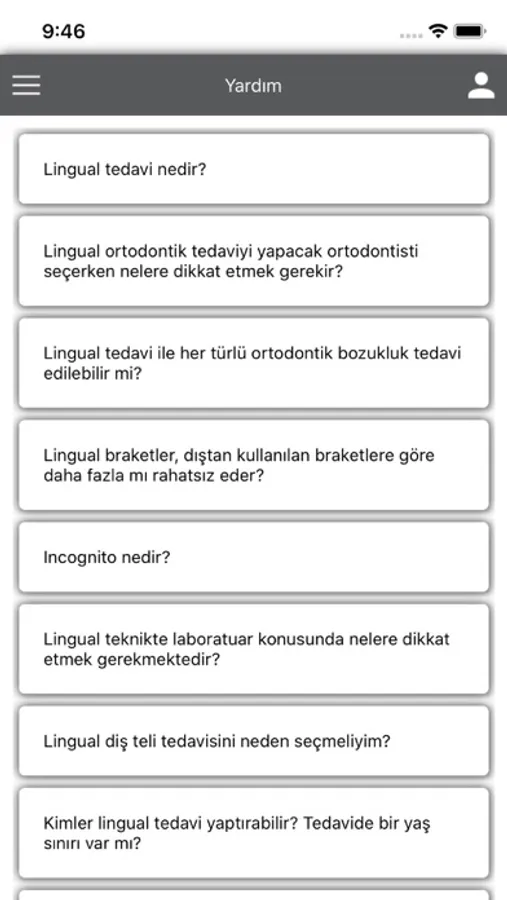 9:46

Yardım

Lingual tedavi nedir?

Lingual ortodontik tedaviyi yapacak ortodontisti seçerken nelere dikkat etmek gerekir?

Lingual tedavi ile her türlü ortodontik bozukluk tedavi edilebilir mi?

Lingual braketler, dıştan kullanılan braketlere göre daha fazla mı rahatsız eder?

Incognito nedir?

Lingual teknikte laboratuar konusunda nelere dikkat etmek gerekmektedir?

Lingual diş teli tedavisini neden seçmeliyim?

Kimler lingual tedavi yaptırabilir? Tedavide bir yaş sınırı var mı?